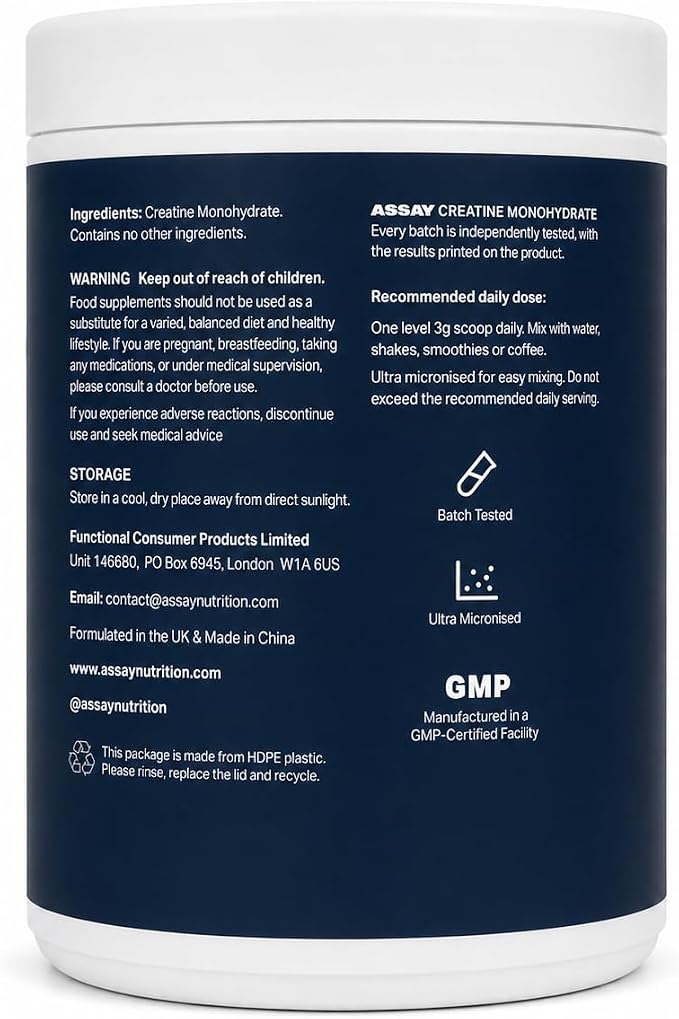 Ingredients: Creatine Monohydrate. Contains no other ingredients.

WARNING Keep out of reach of children.
Food supplements should not be used as a substitute for a varied, balanced diet and healthy lifestyle. If you are pregnant, breastfeeding, taking any medications, or under medical supervision, please consult a doctor before use.

If you experience adverse reactions, discontinue use and seek medical advice

STORAGE
Store in a cool, dry place away from direct sunlight.

Functional Consumer Products Limited
Unit 146680, PO Box 6945, London W1A 6US

Email: contact@assaynutrition.com

Formulated in the UK & Made in China

www.assaynutrition.com

@assaynutrition

This package is made from HDPE plastic. Please rinse, replace the lid and recycle.

ASSAY CREATINE MONOHYDRATE
Every batch is independently tested, with the results printed on the product.

Recommended daily dose:

One level 3g scoop daily. Mix with water, shakes, smoothies or coffee.

Ultra micronised for easy mixing. Do not exceed the recommended daily serving.

Batch Tested

Ultra Micronised

GMP
Manufactured in a GMP-Certified Facility